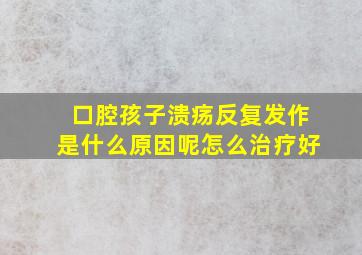 口腔孩子溃疡反复发作
是什么原因呢怎么治疗好